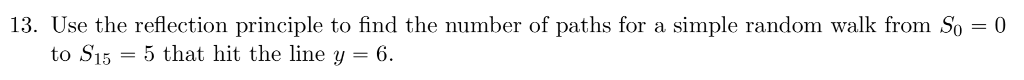 13. Use the reflection principle to find the number of paths for a simple random walk from $S_0 = 0$ to $S_{15} = 5$ that hit the line $y = 6$.